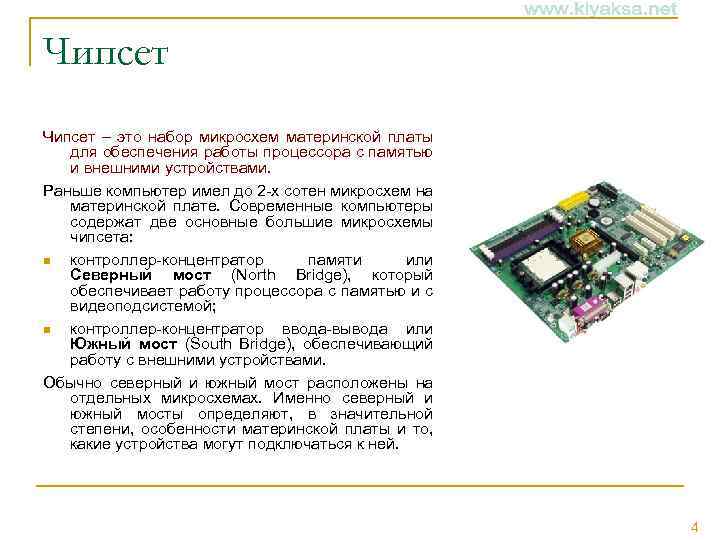 www.klyaksa.net

Чипсет

Чипсет – это набор микросхем материнской платы для обеспечения работы процессора с памятью и внешними устройствами.

Раньше компьютер имел до 2-х сотен микросхем на материнской плате. Современные компьютеры содержат две основные большие микросхемы чипсета:

• контроллер-концентратор памяти или Северный мост (North Bridge), который обеспечивает работу процессора с памятью и с видеоподсистемой;

• контроллер-концентратор ввода-вывода или Южный мост (South Bridge), обеспечивающий работу с внешними устройствами.

Обычно северный и южный мост расположены на отдельных микросхемах. Именно северный и южный мосты определяют, в значительной степени, особенности материнской платы и то, какие устройства могут подключаться к ней.

4